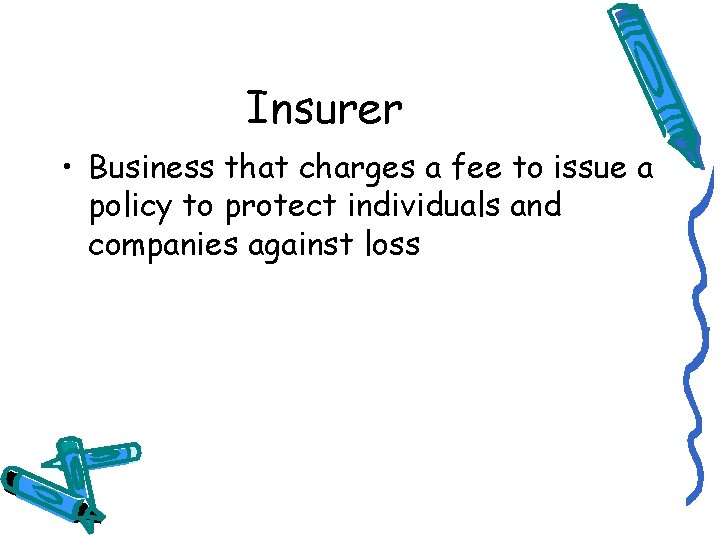 Insurer

• Business that charges a fee to issue a policy to protect individuals and companies against loss